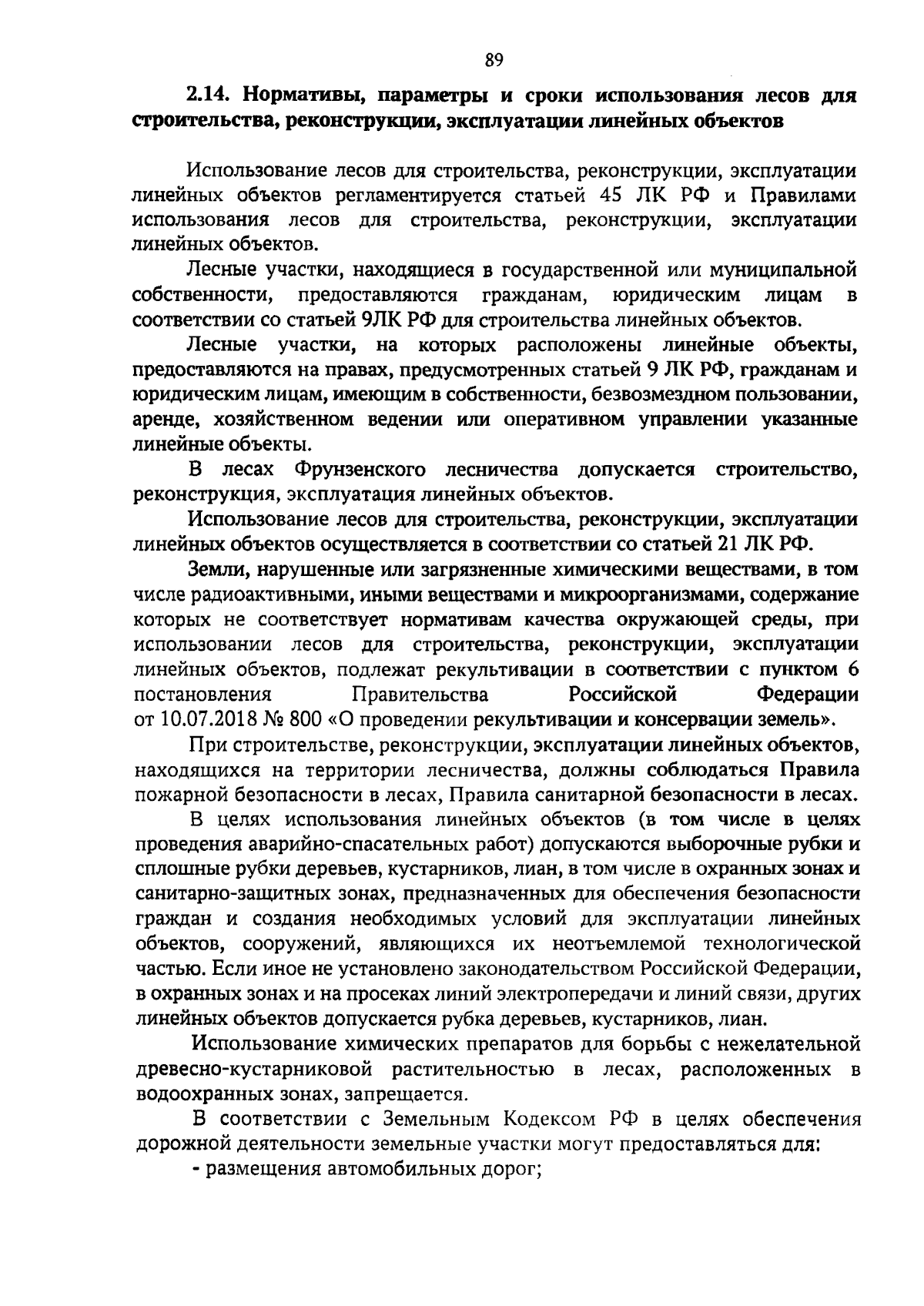 89

2.14. Нормативы, параметры и сроки использования лесов для строительства, реконструкции, эксплуатации линейных объектов

Использование лесов для строительства, реконструкции, эксплуатации линейных объектов регламентируется статьей 45 ЛК РФ и Правилами использования лесов для строительства, реконструкции, эксплуатации линейных объектов.

Лесные участки, находящиеся в государственной или муниципальной собственности, предоставляются гражданам, юридическим лицам в соответствии со статьей 9ЛК РФ для строительства линейных объектов.

Лесные участки, на которых расположены линейные объекты, предоставляются на правах, предусмотренных статьей 9 ЛК РФ, гражданам и юридическим лицам, имеющим в собственности, безвозмездном пользовании, аренде, хозяйственном ведении или оперативном управлении указанные линейные объекты.

В лесах Фрунзенского лесничества допускается строительство, реконструкция, эксплуатация линейных объектов.

Использование лесов для строительства, реконструкции, эксплуатации линейных объектов осуществляется в соответствии со статьей 21 ЛК РФ.

Земли, нарушенные или загрязненные химическими веществами, в том числе радиоактивными, иными веществами и микроорганизмами, содержание которых не соответствует нормативам качества окружающей среды, при использовании лесов для строительства, реконструкции, эксплуатации линейных объектов, подлежат рекультивации в соответствии с пунктом 6 постановления Правительства Российской Федерации от 10.07.2018 № 800 «О проведении рекультивации и консервации земель».

При строительстве, реконструкции, эксплуатации линейных объектов, находящихся на территории лесничества, должны соблюдаться Правила пожарной безопасности в лесах, Правила санитарной безопасности в лесах.

В целях использования линейных объектов (в том числе в целях проведения аварийно-спасательных работ) допускаются выборочные рубки и сплошные рубки деревьев, кустарников, лиан, в том числе в охранных зонах и санитарно-защитных зонах, предназначенных для обеспечения безопасности граждан и создания необходимых условий для эксплуатации линейных объектов, сооружений, являющихся их неотъемлемой технологической частью. Если иное не установлено законодательством Российской Федерации, в охранных зонах и на просеках линий электропередачи и линий связи, других линейных объектов допускается рубка деревьев, кустарников, лиан.

Использование химических препаратов для борьбы с нежелательной древесно-кустарниковой растительностью в лесах, расположенных в водоохранных зонах, запрещается.

В соответствии с Земельным Кодексом РФ в целях обеспечения дорожной деятельности земельные участки могут предоставляться для:
- размещения автомобильных дорог;